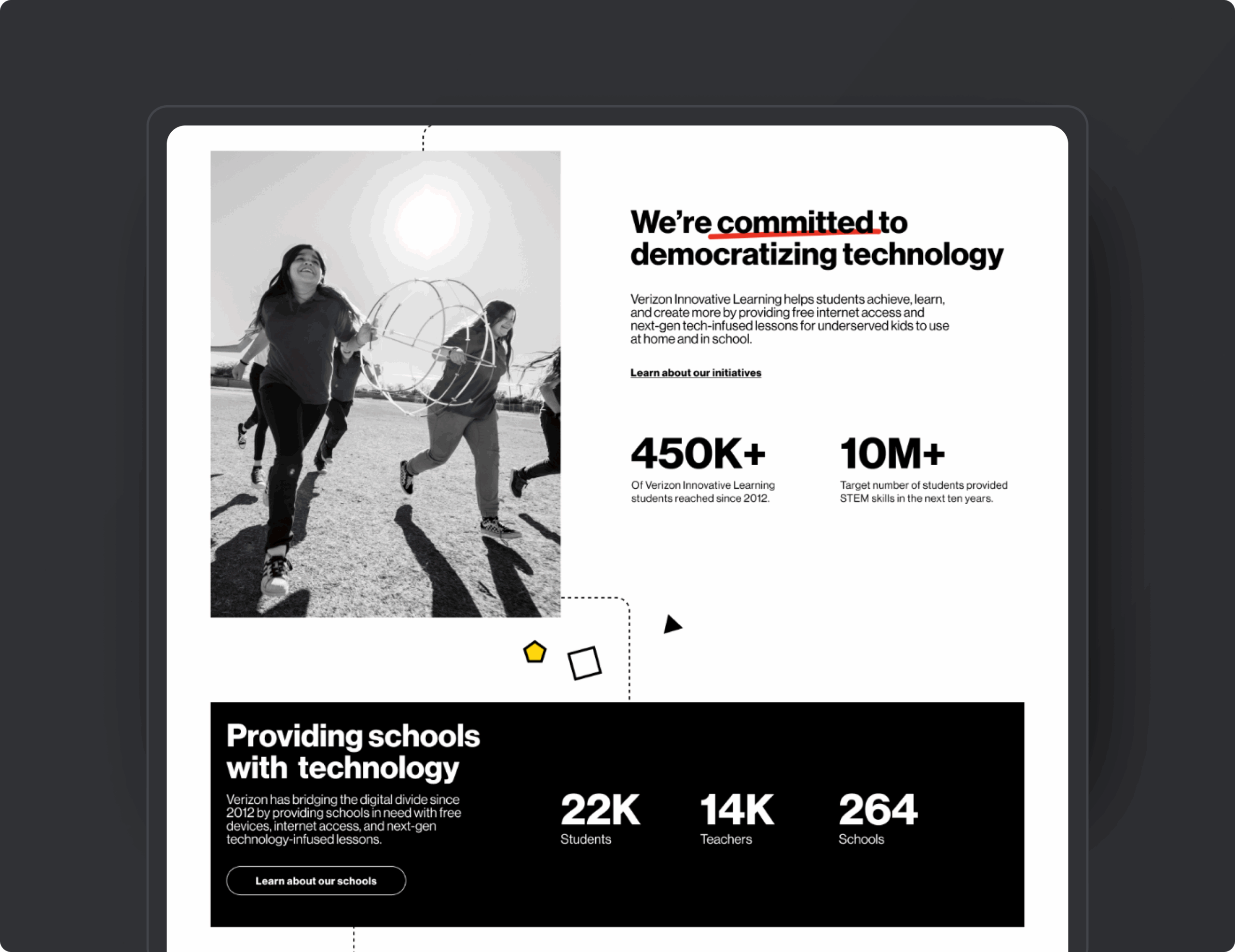 We're committed to democratizing technology

Verizon Innovative Learning helps students achieve, learn, and create more by providing free internet access and next-gen tech-infused lessons for underserved kids to use at home and in school.

Learn about our initiatives

450K+
Of Verizon Innovative Learning students reached since 2012.

10M+
Target number of students provided STEM skills in the next ten years.

Providing schools with technology

Verizon has bridging the digital divide since 2012 by providing schools in need with free devices, internet access, and next-gen technology-infused lessons.

Learn about our schools

22K
Students

14K
Teachers

264
Schools